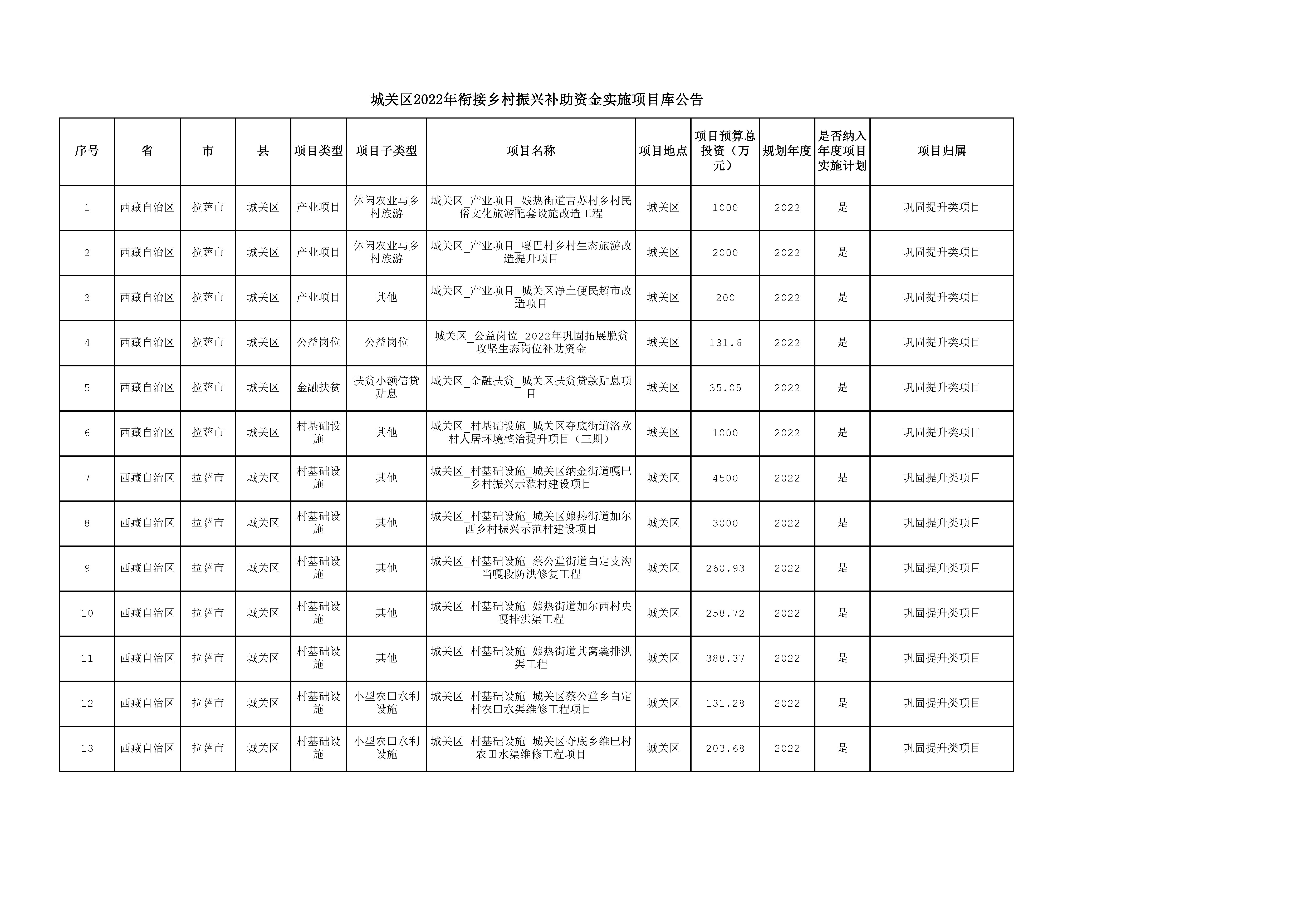 城关区2022年衔接乡村振兴补助资金实施项目库公告

| 序号 | 省 | 市 | 县 | 项目类型 | 项目子类型 | 项目名称 | 项目地点 | 项目预算总投资（万元） | 规划年度 | 是否纳入年度项目实施计划 | 项目归属 |
|---|---|---|---|---|---|---|---|---|---|---|---|
| 1 | 西藏自治区 | 拉萨市 | 城关区 | 产业项目 | 休闲农业与乡村旅游 | 城关区_产业项目_娘热街道吉苏村乡村民俗文化旅游配套设施改造工程 | 城关区 | 1000 | 2022 | 是 | 巩固提升类项目 |
| 2 | 西藏自治区 | 拉萨市 | 城关区 | 产业项目 | 休闲农业与乡村旅游 | 城关区_产业项目_嘎巴村乡村生态旅游改造提升项目 | 城关区 | 2000 | 2022 | 是 | 巩固提升类项目 |
| 3 | 西藏自治区 | 拉萨市 | 城关区 | 产业项目 | 其他 | 城关区_产业项目_城关区净土便民超市改造项目 | 城关区 | 200 | 2022 | 是 | 巩固提升类项目 |
| 4 | 西藏自治区 | 拉萨市 | 城关区 | 公益岗位 | 公益岗位 | 城关区_公益岗位_2022年巩固拓展脱贫攻坚生态岗位补助资金 | 城关区 | 131.6 | 2022 | 是 | 巩固提升类项目 |
| 5 | 西藏自治区 | 拉萨市 | 城关区 | 金融扶贫 | 扶贫小额信贷贴息 | 城关区_金融扶贫_城关区扶贫贷款贴息项目 | 城关区 | 35.05 | 2022 | 是 | 巩固提升类项目 |
| 6 | 西藏自治区 | 拉萨市 | 城关区 | 村基础设施 | 其他 | 城关区_村基础设施_城关区夺底街道洛欧村人居环境整治提升项目（三期） | 城关区 | 1000 | 2022 | 是 | 巩固提升类项目 |
| 7 | 西藏自治区 | 拉萨市 | 城关区 | 村基础设施 | 其他 | 城关区_村基础设施_城关区纳金街道嘎巴乡村振兴示范村建设项目 | 城关区 | 4500 | 2022 | 是 | 巩固提升类项目 |
| 8 | 西藏自治区 | 拉萨市 | 城关区 | 村基础设施 | 其他 | 城关区_村基础设施_城关区娘热街道加尔西乡村振兴示范村建设项目 | 城关区 | 3000 | 2022 | 是 | 巩固提升类项目 |
| 9 | 西藏自治区 | 拉萨市 | 城关区 | 村基础设施 | 其他 | 城关区_村基础设施_蔡公堂街道白定支沟当嘎段防洪修复工程 | 城关区 | 260.93 | 2022 | 是 | 巩固提升类项目 |
| 10 | 西藏自治区 | 拉萨市 | 城关区 | 村基础设施 | 其他 | 城关区_村基础设施_娘热街道加尔西村央嘎排洪渠工程 | 城关区 | 258.72 | 2022 | 是 | 巩固提升类项目 |
| 11 | 西藏自治区 | 拉萨市 | 城关区 | 村基础设施 | 其他 | 城关区_村基础设施_娘热街道其窝囊排洪渠工程 | 城关区 | 388.37 | 2022 | 是 | 巩固提升类项目 |
| 12 | 西藏自治区 | 拉萨市 | 城关区 | 村基础设施 | 小型农田水利设施 | 城关区_村基础设施_城关区蔡公堂乡白定村农田水渠维修工程项目 | 城关区 | 131.28 | 2022 | 是 | 巩固提升类项目 |
| 13 | 西藏自治区 | 拉萨市 | 城关区 | 村基础设施 | 小型农田水利设施 | 城关区_村基础设施_城关区夺底乡维巴村农田水渠维修工程项目 | 城关区 | 203.68 | 2022 | 是 | 巩固提升类项目 |